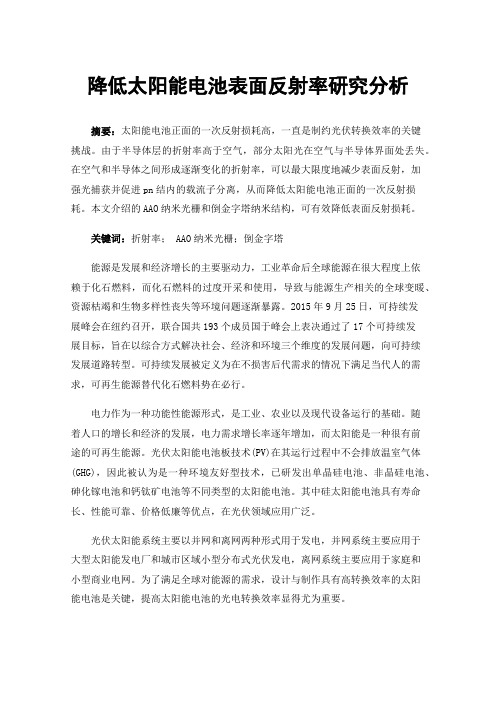 降低太阳能电池表面反射率研究分析

摘要：太阳能电池正面的一次反射损耗高，一直是制约光伏转换效率的关键挑战。由于半导体层的折射率高于空气，部分太阳光在空气与半导体界面处丢失。在空气和半导体之间形成逐渐变化的折射率，可以最大限度地减少表面反射，加强光捕获并促进 pn 结内的载流子分离，从而降低太阳能电池正面的一次反射损耗。本文介绍的 AAO 纳米光栅和倒金字塔纳米结构，可有效降低表面反射损耗。

关键词：折射率； AAO 纳米光栅；倒金字塔

能源是发展和经济增长的主要驱动力，工业革命后全球能源在很大程度上依赖于化石燃料，而化石燃料的过度开采和使用，导致与能源生产相关的全球变暖、资源枯竭和生物多样性丧失等环境问题逐渐暴露。2015 年 9 月 25 日，可持续发展峰会在纽约召开，联合国共 193 个成员国于峰会上表决通过了 17 个可持续发展目标，旨在以综合方式解决社会、经济和环境三个维度的发展问题，向可持续发展道路转型。可持续发展被定义为在不损害后代需求的情况下满足当代人的需求，可再生能源替代化石燃料势在必行。

电力作为一种功能性能源形式，是工业、农业以及现代设备运行的基础。随着人口的增长和经济的发展，电力需求增长率逐年增加，而太阳能是一种很有前途的可再生能源。光伏太阳能电池板技术(PV)在其运行过程中不会排放温室气体(GHG)，因此被认为是一种环境友好型技术，已研发出单晶硅电池、非晶硅电池、砷化镓电池和钙钛矿电池等不同类型的太阳能电池。其中硅太阳能电池具有寿命长、性能可靠、价格低廉等优点，在光伏领域应用广泛。

光伏太阳能系统主要以并网和离网两种形式用于发电，并网系统主要应用于大型太阳能发电厂和城市区域小型分布式光伏发电，离网系统主要应用于家庭和小型商业电网。为了满足全球对能源的需求，设计与制作具有高转换效率的太阳能电池是关键，提高太阳能电池的光电转换效率显得尤为重要。